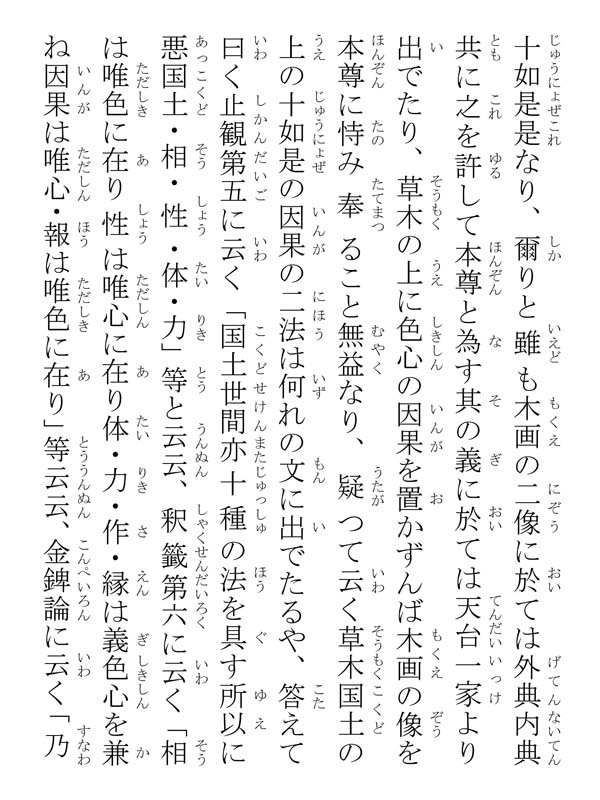 十如是是なり、爾りと雖も木画の二像に於ては外典内典共に之を許して本尊と為す其の義に於ては天台一家より出でたり、草木の上に色心の因果を置かずんば木画の像を本尊に恃み奉ること無益なり、疑つて云く草木国土の上の十如是の因果の二法は何れの文に出でたるや、答えて曰く止観第五に云く「国土世間亦十種の法を具す所以に悪国土・相・性・体・力」等と云云、釈籤第六に云く「相は唯色に在り性は唯心に在り体・力・作・縁は義色心を兼ね因果は唯心・報は唯色に在り」等云云、金錍論に云く「乃